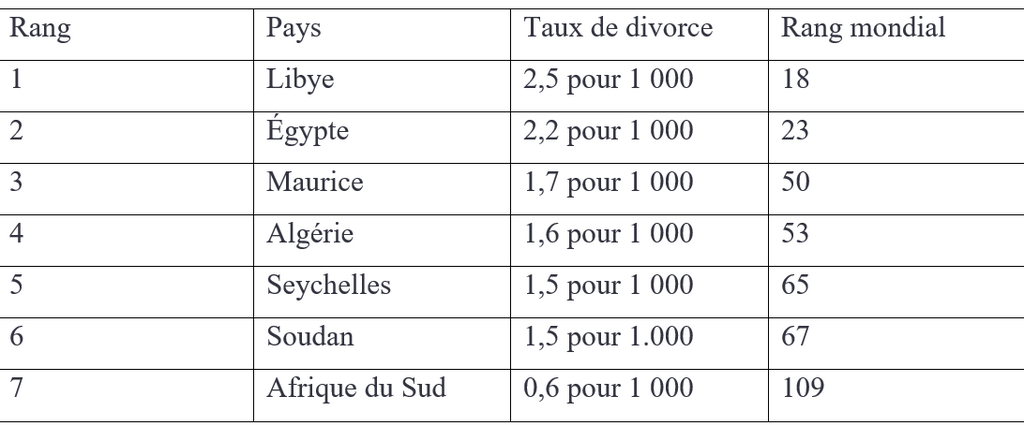 | Rang | Pays | Taux de divorce | Rang mondial |
|---|---|---|---|
| 1 | Libye | 2,5 pour 1 000 | 18 |
| 2 | Égypte | 2,2 pour 1 000 | 23 |
| 3 | Maurice | 1,7 pour 1 000 | 50 |
| 4 | Algérie | 1,6 pour 1 000 | 53 |
| 5 | Seychelles | 1,5 pour 1 000 | 65 |
| 6 | Soudan | 1,5 pour 1.000 | 67 |
| 7 | Afrique du Sud | 0,6 pour 1 000 | 109 |